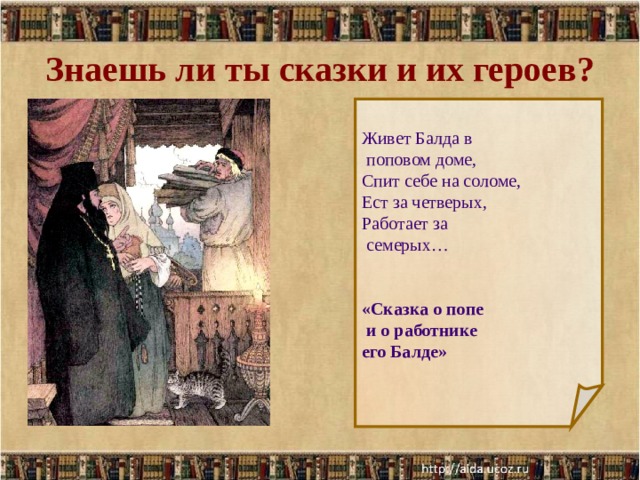 Знаешь ли ты сказки и их героев?

Живет Балда в
поповом доме,
Спит себе на соломе,
Ест за четверых,
Работает за
семерых…

«Сказка о попе
и о работнике
его Балде»

http://aida.ucoz.ru